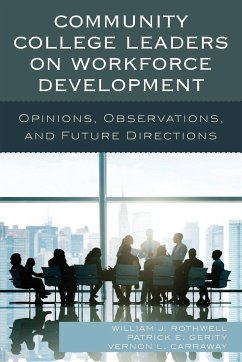 COMMUNITY COLLEGE LEADERS ON WORKFORCE DEVELOPMENT

OPINIONS, OBSERVATIONS, AND FUTURE DIRECTIONS

WILLIAM J. ROTHWELL
PATRICK E. GERITY
VERNON L. CARRAWAY